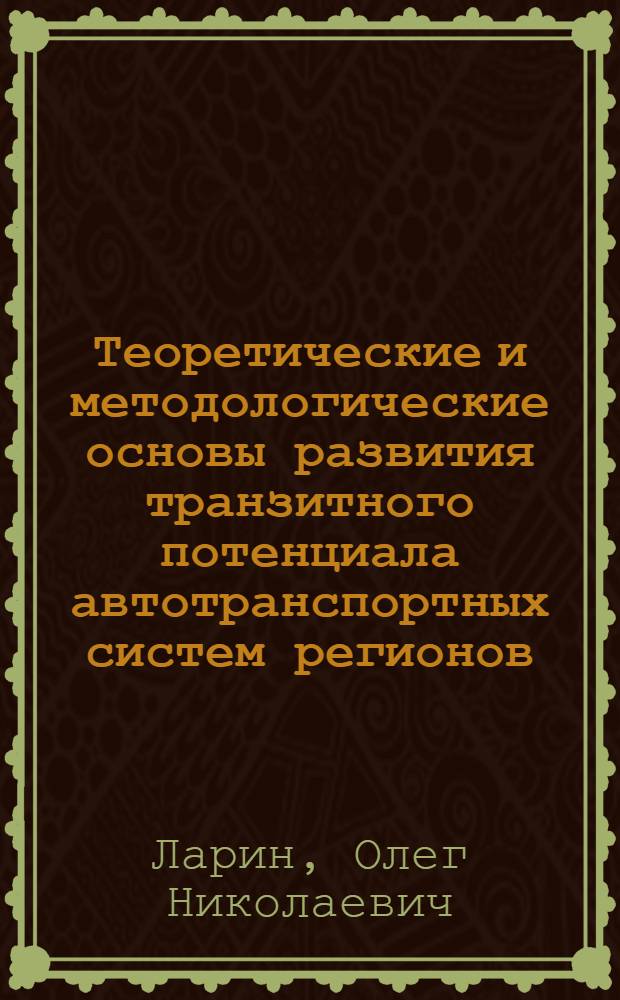 Теоретические и методологические основы развития транзитного потенциала автотранспортных систем регионов

Ларин, Олег Николаевич